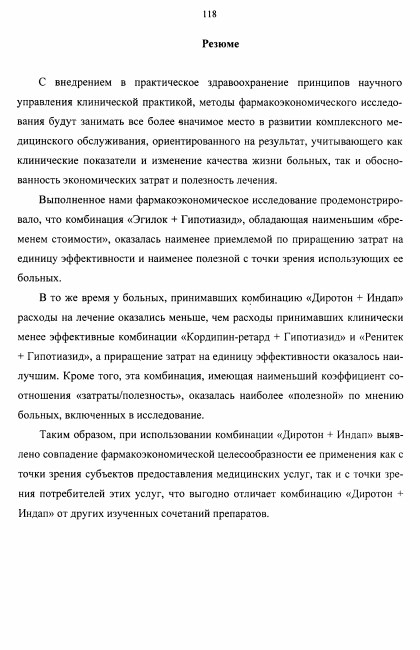 118

Резюме

С внедрением в практическое здравоохранение принципов научного управления клинической практикой, методы фармакоэкономического исследования будут занимать все более значимое место в развитии комплексного медицинского обслуживания, ориентированного на результат, учитывающего как клинические показатели и изменение качества жизни больных, так и обоснованность экономических затрат и полезность лечения.

Выполненное нами фармакоэкономическое исследование продемонстрировало, что комбинация «Эгилок + Гипотиазид», обладающая наименьшим «бременем стоимости», оказалась наименее приемлемой по приращению затрат на единицу эффективности и наименее полезной с точки зрения использующих ее больных.

В то же время у больных, принимавших комбинацию «Диротон + Индап» расходы на лечение оказались меньше, чем расходы принимавших клинически менее эффективные комбинации «Кордипин-ретард + Гипотиазид» и «Ренитек + Гипотиазид», а приращение затрат на единицу эффективности оказалось наилучшим. Кроме того, эта комбинация, имеющая наименьший коэффициент соотношения «затраты/полезность», оказалась наиболее «полезной» по мнению больных, включенных в исследование.

Таким образом, при использовании комбинации «Диротон + Индап» выявлено совпадение фармакоэкономической целесообразности ее применения как с точки зрения субъектов предоставления медицинских услуг, так и с точки зрения потребителей этих услуг, что выгодно отличает комбинацию «Диротон + Индап» от других изученных сочетаний препаратов.